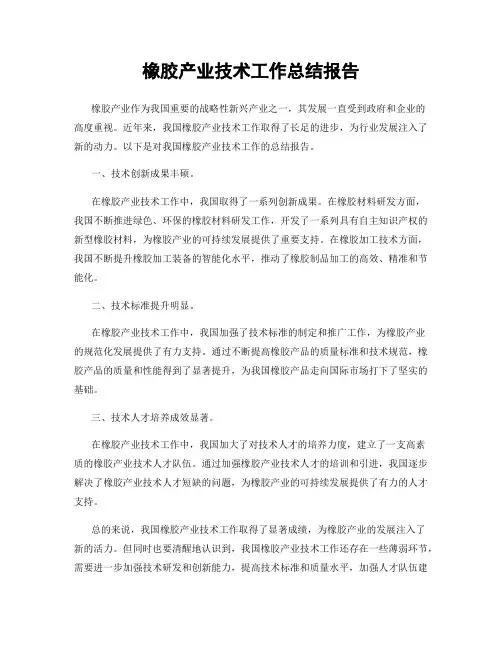 橡胶产业技术工作总结报告

橡胶产业作为我国重要的战略性新兴产业之一，其发展一直受到政府和企业的高度重视。近年来，我国橡胶产业技术工作取得了长足的进步，为行业发展注入了新的动力。以下是对我国橡胶产业技术工作的总结报告。

一、技术创新成果丰硕。

在橡胶产业技术工作中，我国取得了一系列创新成果。在橡胶材料研发方面，我国不断推进绿色、环保的橡胶材料研发工作，开发了一系列具有自主知识产权的新型橡胶材料，为橡胶产业的可持续发展提供了重要支持。在橡胶加工技术方面，我国不断提升橡胶加工装备的智能化水平，推动了橡胶制品加工的高效、精准和节能化。

二、技术标准提升明显。

在橡胶产业技术工作中，我国加强了技术标准的制定和推广工作，为橡胶产业的规范化发展提供了有力支持。通过不断提高橡胶产品的质量标准和技术规范，橡胶产品的质量和性能得到了显著提升，为我国橡胶产品走向国际市场打下了坚实的基础。

三、技术人才培养成效显著。

在橡胶产业技术工作中，我国加大了对技术人才的培养力度，建立了一支高素质的橡胶产业技术人才队伍。通过加强橡胶产业技术人才的培训和引进，我国逐步解决了橡胶产业技术人才短缺的问题，为橡胶产业的可持续发展提供了有力的人才支持。

总的来说，我国橡胶产业技术工作取得了显著成绩，为橡胶产业的发展注入了新的活力。但同时也要清醒地认识到，我国橡胶产业技术工作还存在一些薄弱环节，需要进一步加强技术研发和创新能力，提高技术标准和质量水平，加强人才队伍建